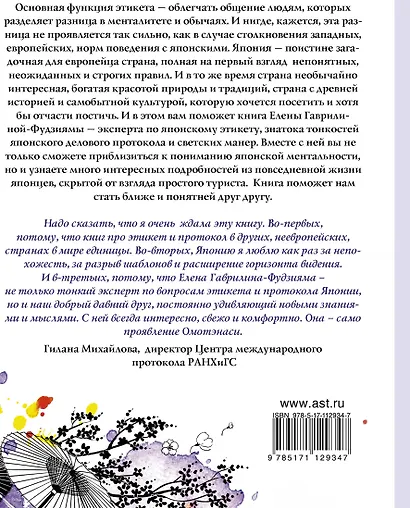 Основная функция этикета — облегчать общение людям, которых разделяет разница в менталитете и обычаях. И нигде, кажется, эта разница не проявляется так сильно, как в случае столкновения западных, европейских, норм поведения с японскими. Япония — поистине загадочная для европейца страна, полная на первый взгляд непонятных, неожиданных и строгих правил. И в то же время страна необычайно интересная, богатая красотой природы и традиций, страна с древней историей и самобытной культурой, которую хочется посетить и хотя бы отчасти постичь. И в этом вам поможет книга Елены Гаврилиной-Фудзиямы — эксперта по японскому этикету, знатока тонкостей японского делового протокола и светских манер. Вместе с ней вы не только сможете приблизиться к пониманию японской ментальности, но и узнаете много интересных подробностей из повседневной жизни японцев, скрытой от взгляда простого туриста. Книга поможет нам стать ближе и понятней друг другу.

Надо сказать, что я очень ждала эту книгу. Во-первых, потому, что книг про этикет и протокол в других, неевропейских, странах в мире единицы. Во-вторых, Японию я люблю как раз за непохожесть, за разрыв шаблонов и расширение горизонта видения. И в-третьих, потому, что Елена Гаврилина-Фудзияма – не только тонкий эксперт по вопросам этикета и протокола Японии, но и наш добрый давний друг, постоянно удивляющий новыми знаниями и мыслями. С ней всегда интересно, свежо и комфортно. Она – само проявление Омотэнаси.

Гилана Михайлова, директор Центра международного протокола РАНХиГС

www.ast.ru

ISBN 978-5-17-112934-7

9 785171 129347